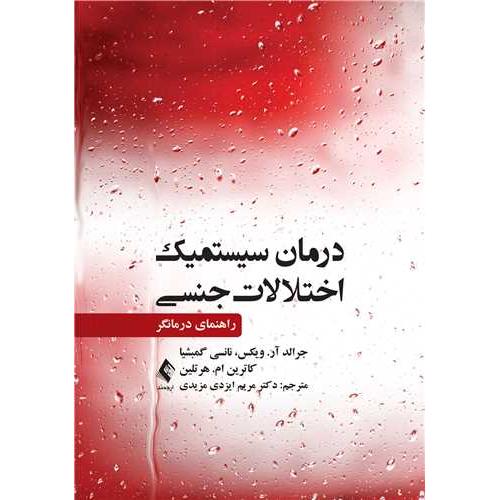 درمان سیستمیک
اختلالات جنسی

راهنمای درمانگر

جرالد آر. ویکس، نانسی گمبشیا
کاترین ام. هرتلین
مترجم: دکتر مریم ایزدی مزیدی

ارجمند